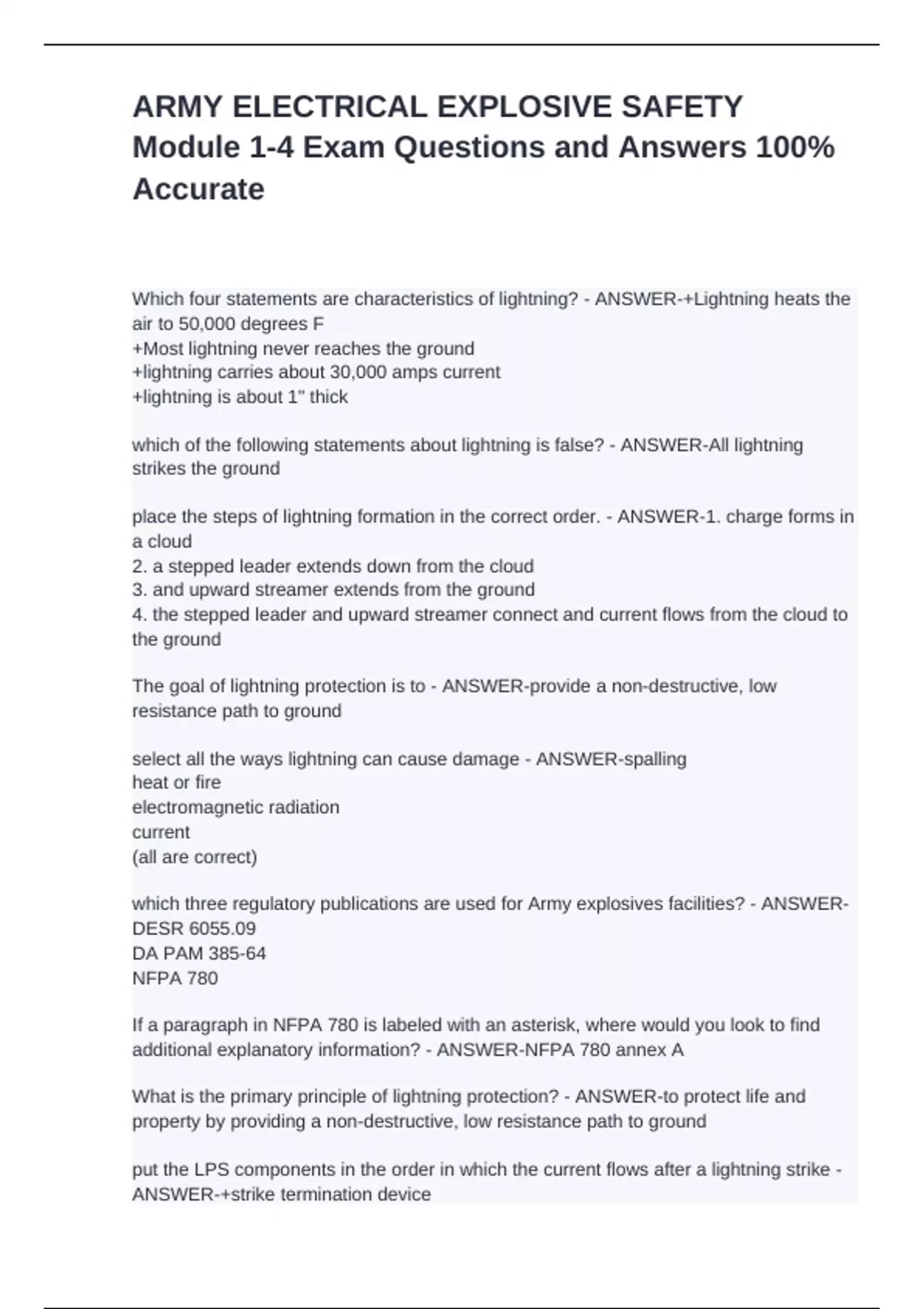 ARMY ELECTRICAL EXPLOSIVE SAFETY Module 1-4 Exam Questions and Answers 100% Accurate

Which four statements are characteristics of lightning? - ANSWER-+Lightning heats the air to 50,000 degrees F
+Most lightning never reaches the ground
+lightning carries about 30,000 amps current
+lightning is about 1" thick

which of the following statements about lightning is false? - ANSWER-All lightning strikes the ground

place the steps of lightning formation in the correct order. - ANSWER-1. charge forms in a cloud
2. a stepped leader extends down from the cloud
3. and upward streamer extends from the ground
4. the stepped leader and upward streamer connect and current flows from the cloud to the ground

The goal of lightning protection is to - ANSWER-provide a non-destructive, low resistance path to ground

select all the ways lightning can cause damage - ANSWER-spalling
heat or fire
electromagnetic radiation
current
(all are correct)

which three regulatory publications are used for Army explosives facilities? - ANSWER-DESR 6055.09
DA PAM 385-64
NFPA 780

If a paragraph in NFPA 780 is labeled with an asterisk, where would you look to find additional explanatory information? - ANSWER-NFPA 780 annex A

What is the primary principle of lightning protection? - ANSWER-to protect life and property by providing a non-destructive, low resistance path to ground

put the LPS components in the order in which the current flows after a lightning strike - ANSWER-+strike termination device